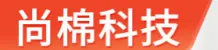 尚棉科技